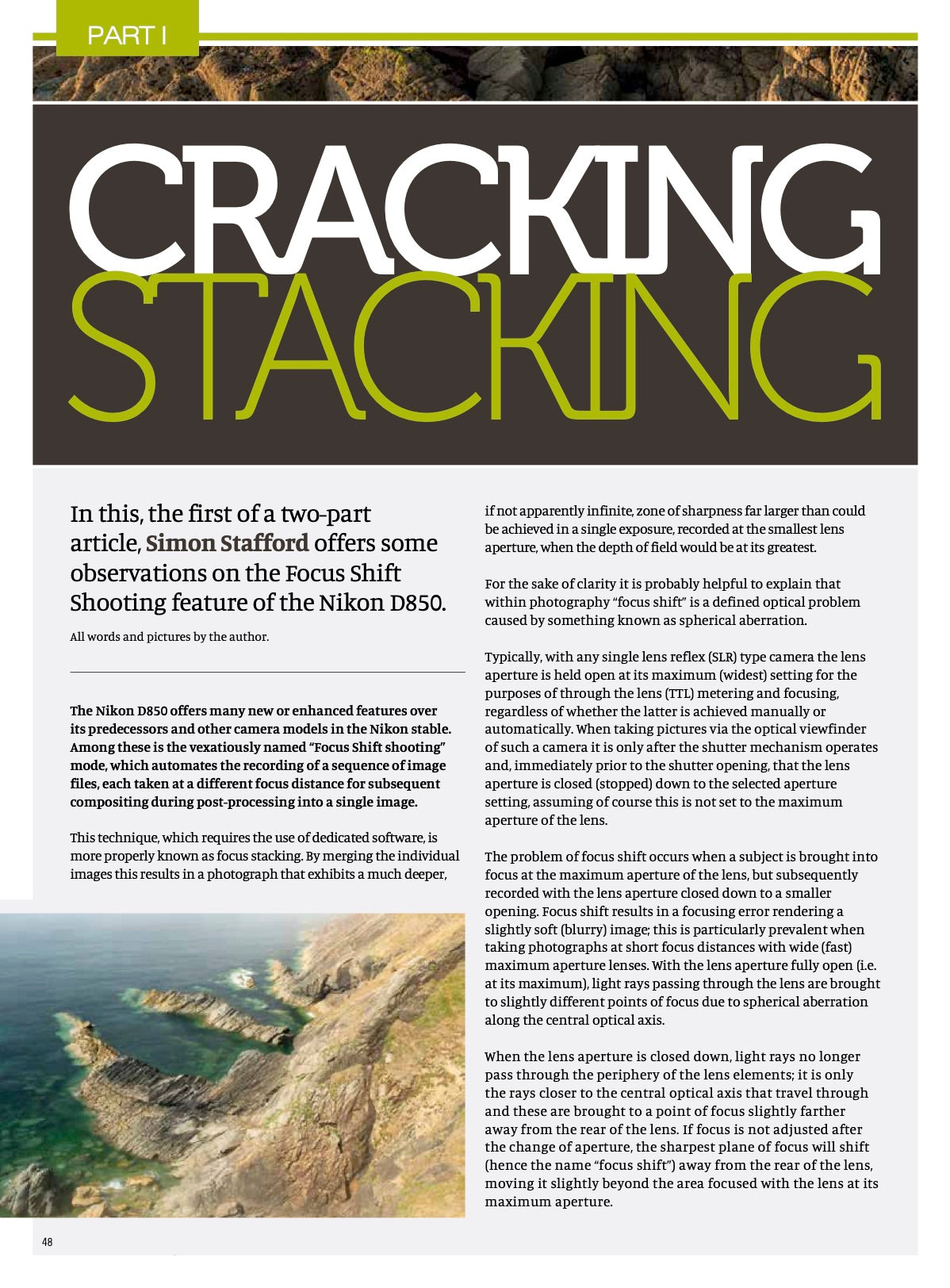 PART I

CRACKING STACKING

In this, the first of a two-part article, Simon Stafford offers some observations on the Focus Shift Shooting feature of the Nikon D850.

All words and pictures by the author.

The Nikon D850 offers many new or enhanced features over its predecessors and other camera models in the Nikon stable. Among these is the vexatiously named "Focus Shift shooting" mode, which automates the recording of a sequence of image files, each taken at a different focus distance for subsequent compositing during post-processing into a single image.

This technique, which requires the use of dedicated software, is more properly known as focus stacking. By merging the individual images this results in a photograph that exhibits a much deeper, if not apparently infinite, zone of sharpness far larger than could be achieved in a single exposure, recorded at the smallest lens aperture, when the depth of field would be at its greatest.

For the sake of clarity it is probably helpful to explain that within photography "focus shift" is a defined optical problem caused by something known as spherical aberration.

Typically, with any single lens reflex (SLR) type camera the lens aperture is held open at its maximum (widest) setting for the purposes of through the lens (TTL) metering and focusing, regardless of whether the latter is achieved manually or automatically. When taking pictures via the optical viewfinder of such a camera it is only after the shutter mechanism operates and, immediately prior to the shutter opening, that the lens aperture is closed (stopped) down to the selected aperture setting, assuming of course this is not set to the maximum aperture of the lens.

The problem of focus shift occurs when a subject is brought into focus at the maximum aperture of the lens, but subsequently recorded with the lens aperture closed down to a smaller opening. Focus shift results in a focusing error rendering a slightly soft (blurry) image; this is particularly prevalent when taking photographs at short focus distances with wide (fast) maximum aperture lenses. With the lens aperture fully open (i.e. at its maximum), light rays passing through the lens are brought to slightly different points of focus due to spherical aberration along the central optical axis.

When the lens aperture is closed down, light rays no longer pass through the periphery of the lens elements; it is only the rays closer to the central optical axis that travel through and these are brought to a point of focus slightly farther away from the rear of the lens. If focus is not adjusted after the change of aperture, the sharpest plane of focus will shift (hence the name "focus shift") away from the rear of the lens, moving it slightly beyond the area focused with the lens at its maximum aperture.

48